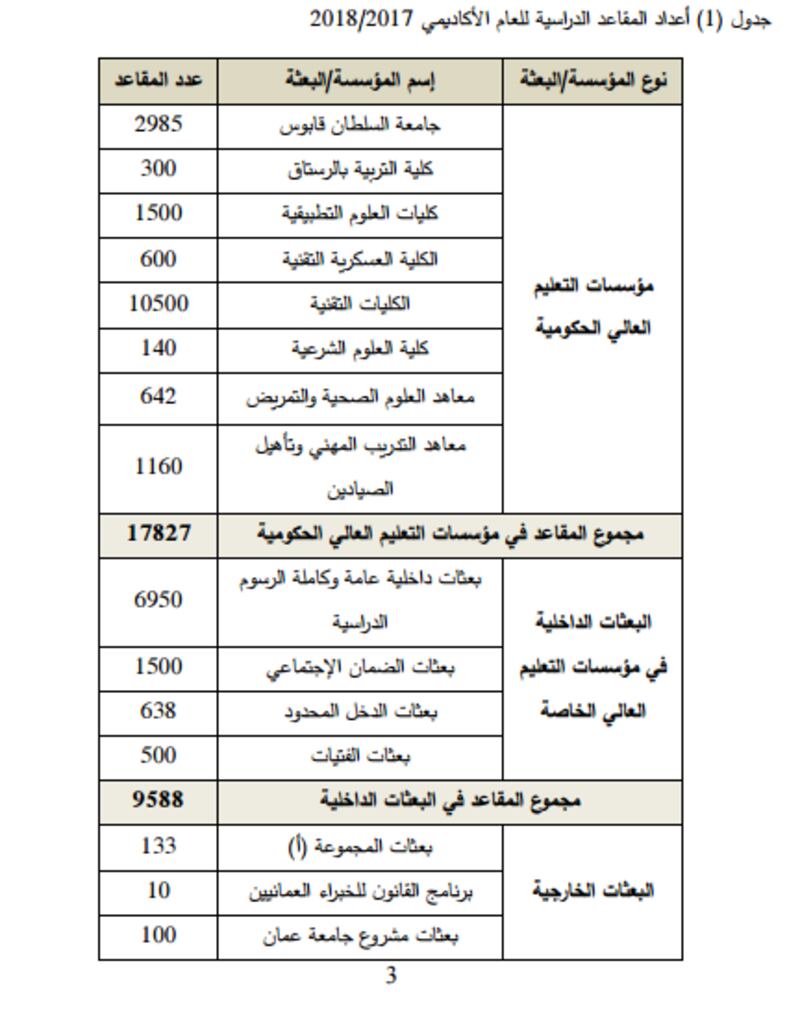 جدول (1) أعداد المقاعد الدراسية للعام الأكاديمي 2018/2017

| نوع المؤسسة/البعثة | إسم المؤسسة/البعثة | عدد المقاعد |
|---|---|---|
| مؤسسات التعليم العالي الحكومية | جامعة السلطان قابوس | 2985 |
| | كلية التربية بالرستاق | 300 |
| | كليات العلوم التطبيقية | 1500 |
| | الكلية العسكرية التقنية | 600 |
| | الكليات التقنية | 10500 |
| | كلية العلوم الشرعية | 140 |
| | معاهد العلوم الصحية والتمريض | 642 |
| | معاهد التدريب المهني وتأهيل الصيادين | 1160 |
| مجموع المقاعد في مؤسسات التعليم العالي الحكومية | | 17827 |
| البعثات الداخلية في مؤسسات التعليم العالي الخاصة | بعثات داخلية عامة وكاملة الرسوم الدراسية | 6950 |
| | بعثات الضمان الإجتماعي | 1500 |
| | بعثات الدخل المحدود | 638 |
| | بعثات الفتيات | 500 |
| مجموع المقاعد في البعثات الداخلية | | 9588 |
| البعثات الخارجية | بعثات المجموعة (أ) | 133 |
| | برنامج القانون للخبراء العمانيين | 10 |
| | بعثات مشروع جامعة عمان | 100 |

3